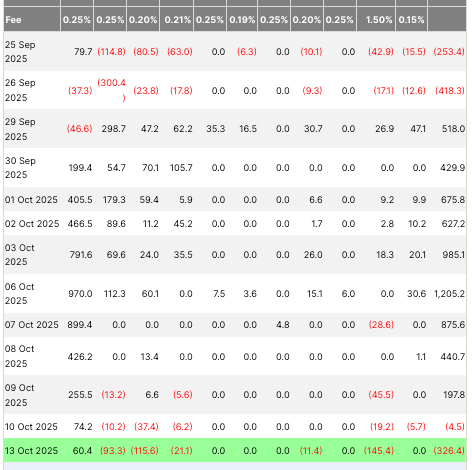 | Fee | 0.25% | 0.25% | 0.20% | 0.21% | 0.25% | 0.19% | 0.25% | 0.20% | 0.25% | 1.50% | 0.15% | |
|---|---|---|---|---|---|---|---|---|---|---|---|---|
| 25 Sep 2025 | 79.7 | (114.8) | (80.5) | (63.0) | 0.0 | (6.3) | 0.0 | (10.1) | 0.0 | (42.9) | (15.5) | (253.4) |
| 26 Sep 2025 | (37.3) | (300.4) | (23.8) | (17.8) | 0.0 | 0.0 | 0.0 | (9.3) | 0.0 | (17.1) | (12.6) | (418.3) |
| 29 Sep 2025 | (46.6) | 298.7 | 47.2 | 62.2 | 35.3 | 16.5 | 0.0 | 30.7 | 0.0 | 26.9 | 47.1 | 518.0 |
| 30 Sep 2025 | 199.4 | 54.7 | 70.1 | 105.7 | 0.0 | 0.0 | 0.0 | 0.0 | 0.0 | 0.0 | 0.0 | 429.9 |
| 01 Oct 2025 | 405.5 | 179.3 | 59.4 | 5.9 | 0.0 | 0.0 | 0.0 | 6.6 | 0.0 | 9.2 | 9.9 | 675.8 |
| 02 Oct 2025 | 466.5 | 89.6 | 11.2 | 45.2 | 0.0 | 0.0 | 0.0 | 1.7 | 0.0 | 2.8 | 10.2 | 627.2 |
| 03 Oct 2025 | 791.6 | 69.6 | 24.0 | 35.5 | 0.0 | 0.0 | 0.0 | 26.0 | 0.0 | 18.3 | 20.1 | 985.1 |
| 06 Oct 2025 | 970.0 | 112.3 | 60.1 | 0.0 | 7.5 | 3.6 | 0.0 | 15.1 | 6.0 | 0.0 | 30.6 | 1,205.2 |
| 07 Oct 2025 | 899.4 | 0.0 | 0.0 | 0.0 | 0.0 | 0.0 | 4.8 | 0.0 | 0.0 | (28.6) | 0.0 | 875.6 |
| 08 Oct 2025 | 426.2 | 0.0 | 13.4 | 0.0 | 0.0 | 0.0 | 0.0 | 0.0 | 0.0 | 0.0 | 1.1 | 440.7 |
| 09 Oct 2025 | 255.5 | (13.2) | 6.6 | (5.6) | 0.0 | 0.0 | 0.0 | 0.0 | 0.0 | (45.5) | 0.0 | 197.8 |
| 10 Oct 2025 | 74.2 | (10.2) | (37.4) | (6.2) | 0.0 | 0.0 | 0.0 | 0.0 | 0.0 | (19.2) | (5.7) | (4.5) |
| 13 Oct 2025 | 60.4 | (93.3) | (115.6) | (21.1) | 0.0 | 0.0 | 0.0 | (11.4) | 0.0 | (145.4) | 0.0 | (326.4) |